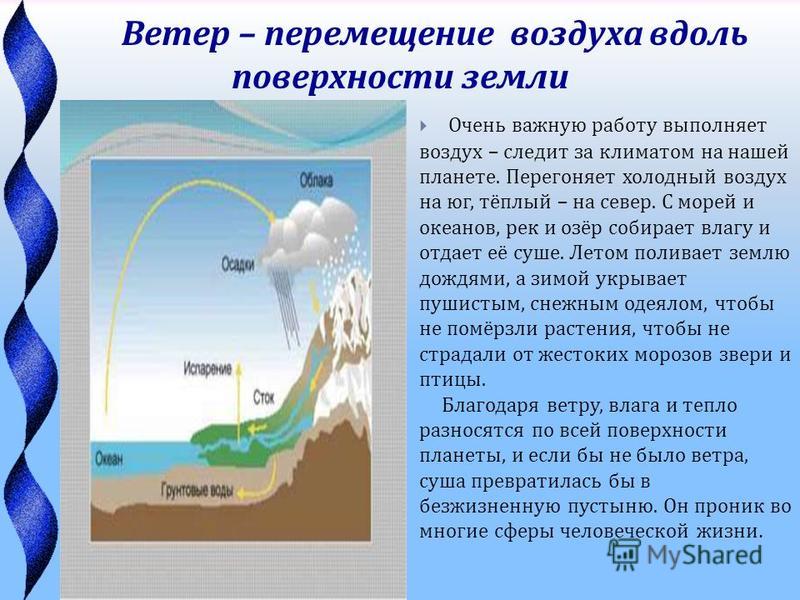 Ветер – перемещение воздуха вдоль поверхности земли

Облака

Осадки

Испарение

Сток

Океан

Грунтовые воды

Очень важную работу выполняет воздух – следит за климатом на нашей планете. Перегоняет холодный воздух на юг, тёплый – на север. С морей и океанов, рек и озёр собирает влагу и отдает её суше. Летом поливает землю дождями, а зимой укрывает пушистым, снежным одеялом, чтобы не помёрзли растения, чтобы не страдали от жестоких морозов звери и птицы.

Благодаря ветру, влага и тепло разносятся по всей поверхности планеты, и если бы не было ветра, суша превратилась бы в безжизненную пустыню. Он проник во многие сферы человеческой жизни.

MyShared